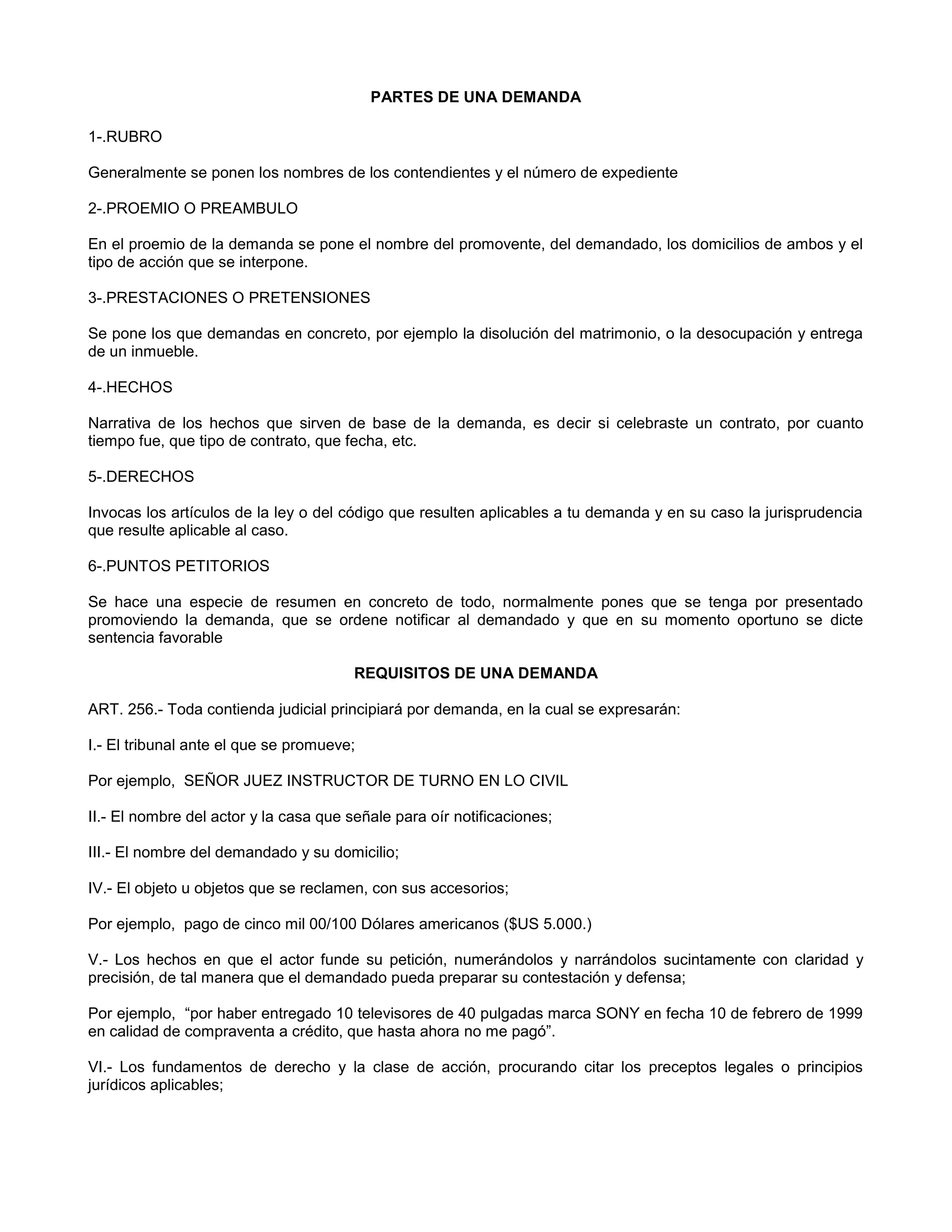 PARTES DE UNA DEMANDA

1-.RUBRO

Generalmente se ponen los nombres de los contendientes y el número de expediente

2-.PROEMIO O PREAMBULO

En el proemio de la demanda se pone el nombre del promovente, del demandado, los domicilios de ambos y el tipo de acción que se interpone.

3-.PRESTACIONES O PRETENSIONES

Se pone los que demandas en concreto, por ejemplo la disolución del matrimonio, o la desocupación y entrega de un inmueble.

4-.HECHOS

Narrativa de los hechos que sirven de base de la demanda, es decir si celebraste un contrato, por cuanto tiempo fue, que tipo de contrato, que fecha, etc.

5-.DERECHOS

Invocas los artículos de la ley o del código que resulten aplicables a tu demanda y en su caso la jurisprudencia que resulte aplicable al caso.

6-.PUNTOS PETITORIOS

Se hace una especie de resumen en concreto de todo, normalmente pones que se tenga por presentado promoviendo la demanda, que se ordene notificar al demandado y que en su momento oportuno se dicte sentencia favorable

REQUISITOS DE UNA DEMANDA

ART. 256.- Toda contienda judicial principiará por demanda, en la cual se expresarán:

I.- El tribunal ante el que se promueve;

Por ejemplo, SEÑOR JUEZ INSTRUCTOR DE TURNO EN LO CIVIL

II.- El nombre del actor y la casa que señale para oír notificaciones;

III.- El nombre del demandado y su domicilio;

IV.- El objeto u objetos que se reclamen, con sus accesorios;

Por ejemplo, pago de cinco mil 00/100 Dólares americanos ($US 5.000.)

V.- Los hechos en que el actor funde su petición, numerándolos y narrándolos sucintamente con claridad y precisión, de tal manera que el demandado pueda preparar su contestación y defensa;

Por ejemplo, “por haber entregado 10 televisores de 40 pulgadas marca SONY en fecha 10 de febrero de 1999 en calidad de compraventa a crédito, que hasta ahora no me pagó”.

VI.- Los fundamentos de derecho y la clase de acción, procurando citar los preceptos legales o principios jurídicos aplicables;